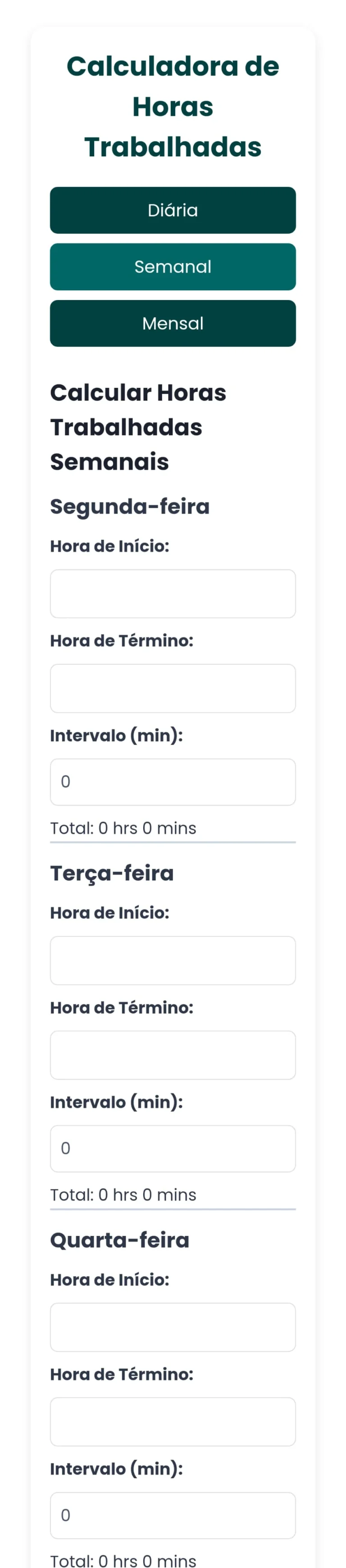 Calculadora de Horas Trabalhadas

Diária

Semanal

Mensal

Calcular Horas Trabalhadas Semanais

Segunda-feira

Hora de Início:

Hora de Término:

Intervalo (min):

0

Total: 0 hrs 0 mins

Terça-feira

Hora de Início:

Hora de Término:

Intervalo (min):

0

Total: 0 hrs 0 mins

Quarta-feira

Hora de Início:

Hora de Término:

Intervalo (min):

0

Total: 0 hrs 0 mins